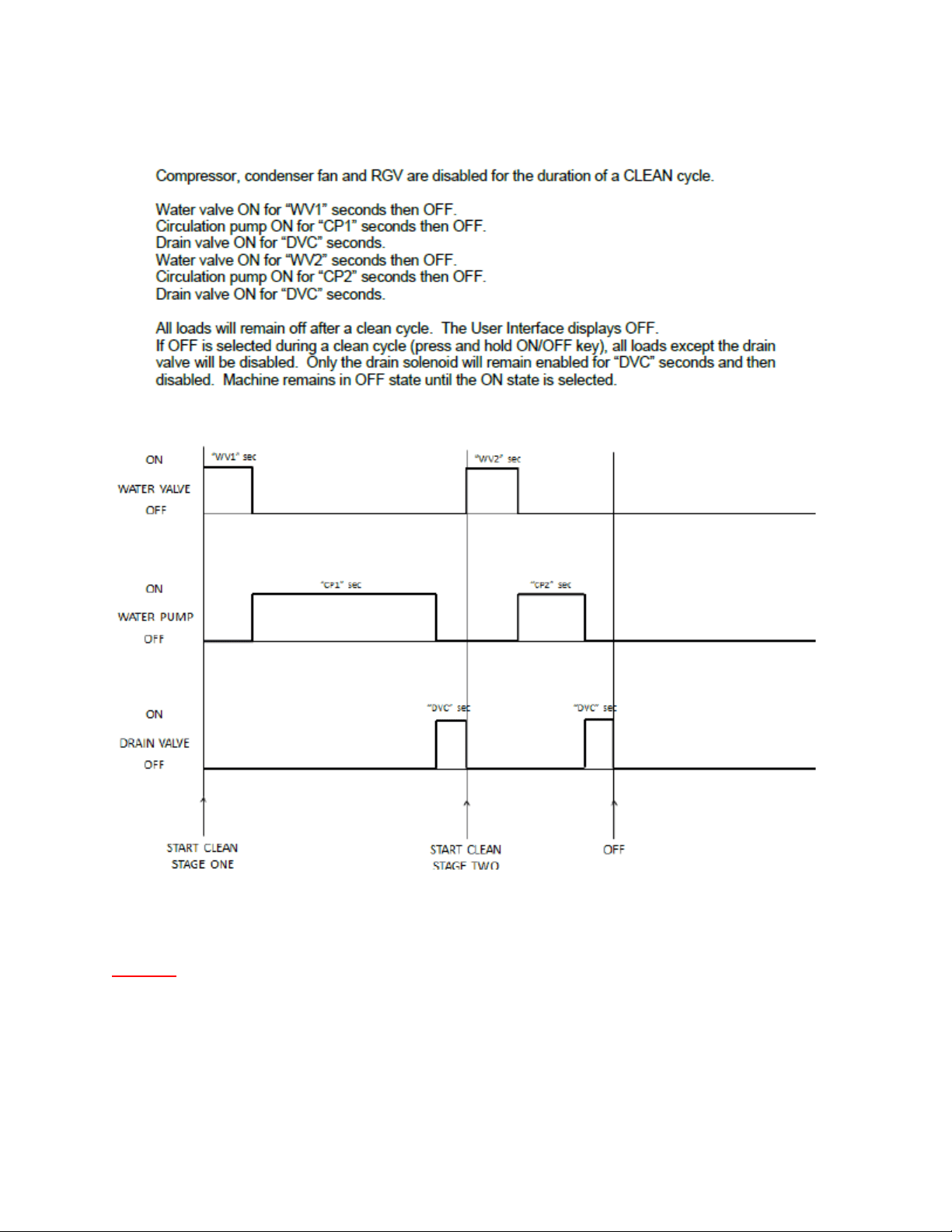 Compressor, condenser fan and RGV are disabled for the duration of a CLEAN cycle.

Water valve ON for "WV1" seconds then OFF.
Circulation pump ON for "CP1" seconds then OFF.
Drain valve ON for "DVC" seconds.
Water valve ON for "WV2" seconds then OFF.
Circulation pump ON for "CP2" seconds then OFF.
Drain valve ON for "DVC" seconds.

All loads will remain off after a clean cycle. The User Interface displays OFF.
If OFF is selected during a clean cycle (press and hold ON/OFF key), all loads except the drain valve will be disabled. Only the drain solenoid will remain enabled for "DVC" seconds and then disabled. Machine remains in OFF state until the ON state is selected.

ON
WATER VALVE
OFF
"WV1" sec
"WV2" sec

ON
WATER PUMP
OFF
"CP1" sec
"CP2" sec

ON
DRAIN VALVE
OFF
"DVC" sec
"DVC" sec

START CLEAN
STAGE ONE
START CLEAN
STAGE TWO
OFF